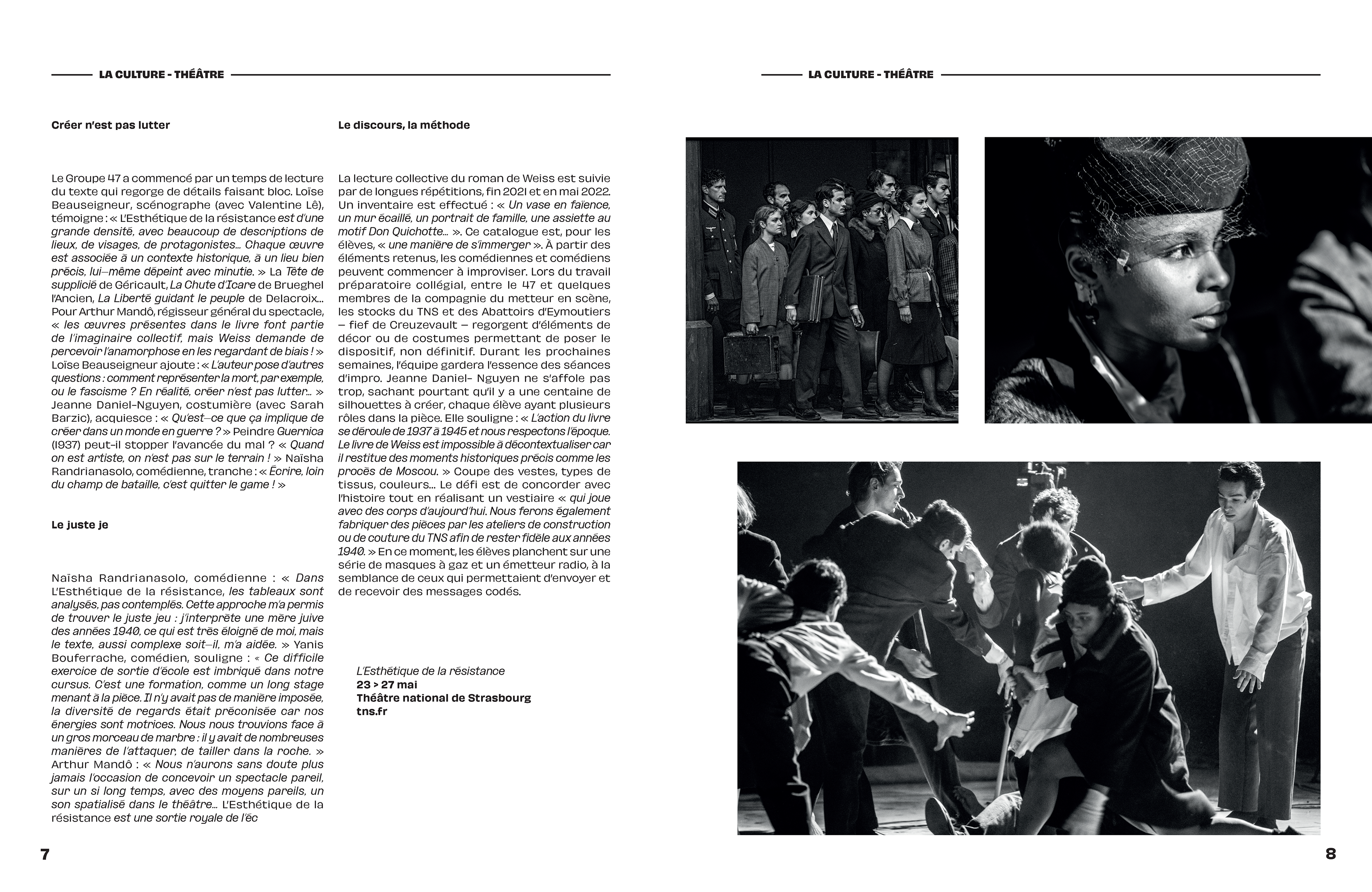 LA CULTURE - THÉÂTRE

Créer n'est pas lutter

Le Groupe 47 a commencé par un temps de lecture du texte qui regorge de détails faisant bloc. Loïse Beauseigneur, scénographe (avec Valentine Lê), témoigne : « L'Esthétique de la résistance est d'une grande densité, avec beaucoup de descriptions de lieux, de visages, de protagonistes… Chaque œuvre est associée à un contexte historique, à un lieu bien précis, lui–même dépeint avec minutie. » La Tête de supplicié de Géricault, La Chute d'Icare de Brueghel l'Ancien, La Liberté guidant le peuple de Delacroix… Pour Arthur Mandô, régisseur général du spectacle, « les œuvres présentes dans le livre font partie de l'imaginaire collectif, mais Weiss demande de percevoir l'anamorphose en les regardant de biais ! » Loïse Beauseigneur ajoute : « L'auteur pose d'autres questions : comment représenter la mort, par exemple, ou le fascisme ? En réalité, créer n'est pas lutter… » Jeanne Daniel-Nguyen, costumière (avec Sarah Barzic), acquiesce : « Qu'est–ce que ça implique de créer dans un monde en guerre ? » Peindre Guernica (1937) peut-il stopper l'avancée du mal ? « Quand on est artiste, on n'est pas sur le terrain ! » Naïsha Randrianasolo, comédienne, tranche : « Écrire, loin du champ de bataille, c'est quitter le game ! »

Le juste je

Naïsha Randrianasolo, comédienne : « Dans L'Esthétique de la résistance, les tableaux sont analysés, pas contemplés. Cette approche m'a permis de trouver le juste jeu : j'interprète une mère juive des années 1940, ce qui est très éloigné de moi, mais le texte, aussi complexe soit–il, m'a aidée. » Yanis Bouferrache, comédien, souligne : « Ce difficile exercice de sortie d'école est imbriqué dans notre cursus. C'est une formation, comme un long stage menant à la pièce. Il n'y avait pas de manière imposée, la diversité de regards était préconisée car nos énergies sont motrices. Nous nous trouvions face à un gros morceau de marbre : il y avait de nombreuses manières de l'attaquer, de tailler dans la roche. » Arthur Mandô : « Nous n'aurons sans doute plus jamais l'occasion de concevoir un spectacle pareil, sur un si long temps, avec des moyens pareils, un son spatialisé dans le théâtre… L'Esthétique de la résistance est une sortie royale de l'éc

Le discours, la méthode

La lecture collective du roman de Weiss est suivie par de longues répétitions, fin 2021 et en mai 2022. Un inventaire est effectué : « Un vase en faïence, un mur écaillé, un portrait de famille, une assiette au motif Don Quichotte… ». Ce catalogue est, pour les élèves, « une manière de s'immerger ». À partir des éléments retenus, les comédiennes et comédiens peuvent commencer à improviser. Lors du travail préparatoire collégial, entre le 47 et quelques membres de la compagnie du metteur en scène, les stocks du TNS et des Abattoirs d'Eymoutiers – fief de Creuzevault – regorgent d'éléments de décor ou de costumes permettant de poser le dispositif, non définitif. Durant les prochaines semaines, l'équipe gardera l'essence des séances d'impro. Jeanne Daniel- Nguyen ne s'affole pas trop, sachant pourtant qu'il y a une centaine de silhouettes à créer, chaque élève ayant plusieurs rôles dans la pièce. Elle souligne : « L'action du livre se déroule de 1937 à 1945 et nous respectons l'époque. Le livre de Weiss est impossible à décontextualiser car il restitue des moments historiques précis comme les procès de Moscou. » Coupe des vestes, types de tissus, couleurs… Le défi est de concorder avec l'histoire tout en réalisant un vestiaire « qui joue avec des corps d'aujourd'hui. Nous ferons également fabriquer des pièces par les ateliers de construction ou de couture du TNS afin de rester fidèle aux années 1940. » En ce moment, les élèves planchent sur une série de masques à gaz et un émetteur radio, à la semblance de ceux qui permettaient d'envoyer et de recevoir des messages codés.

L'Esthétique de la résistance
23 > 27 mai
Théâtre national de Strasbourg
tns.fr

7

LA CULTURE - THÉÂTRE

8